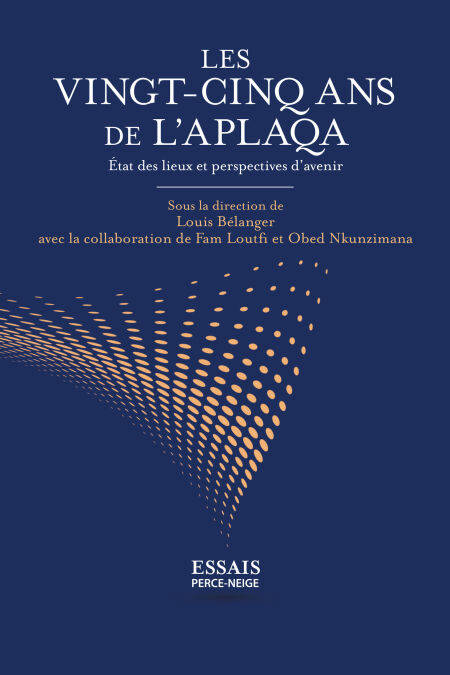 LES
VINGT-CINQ ANS
DE L'APLAQA
État des lieux et perspectives d'avenir

Sous la direction de
Louis Bélanger
avec la collaboration de Fam Loutfi et Obed Nkunzimana

ESSAIS
PERCE-NEIGE